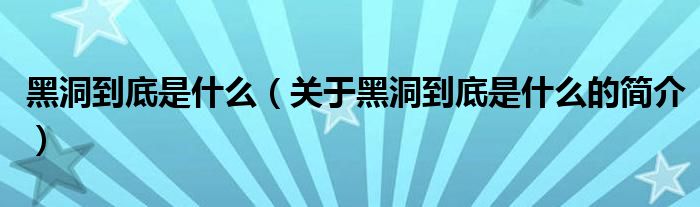 黑洞到底是什么（关于黑洞到底是什么的简介）